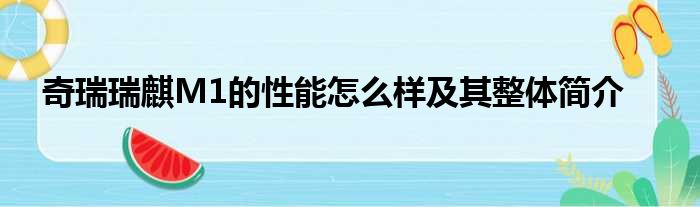 奇瑞瑞麒M1的性能怎么样及其整体简介